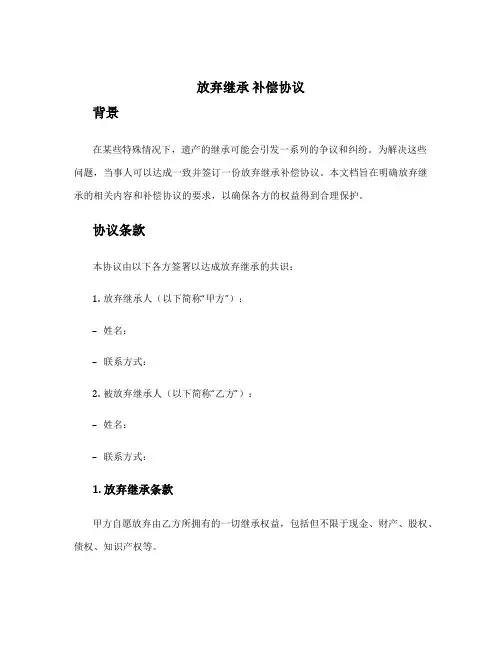 放弃继承 补偿协议

背景

在某些特殊情况下，遗产的继承可能会引发一系列的争议和纠纷。为解决这些问题，当事人可以达成一致并签订一份放弃继承补偿协议。本文档旨在明确放弃继承的相关内容和补偿协议的要求，以确保各方的权益得到合理保护。

协议条款

本协议由以下各方签署以达成放弃继承的共识：

1. 放弃继承人（以下简称“甲方”）：

- 姓名：

- 联系方式：

2. 被放弃继承人（以下简称“乙方”）：

- 姓名：

- 联系方式：

1. 放弃继承条款

甲方自愿放弃由乙方所拥有的一切继承权益，包括但不限于现金、财产、股权、债权、知识产权等。